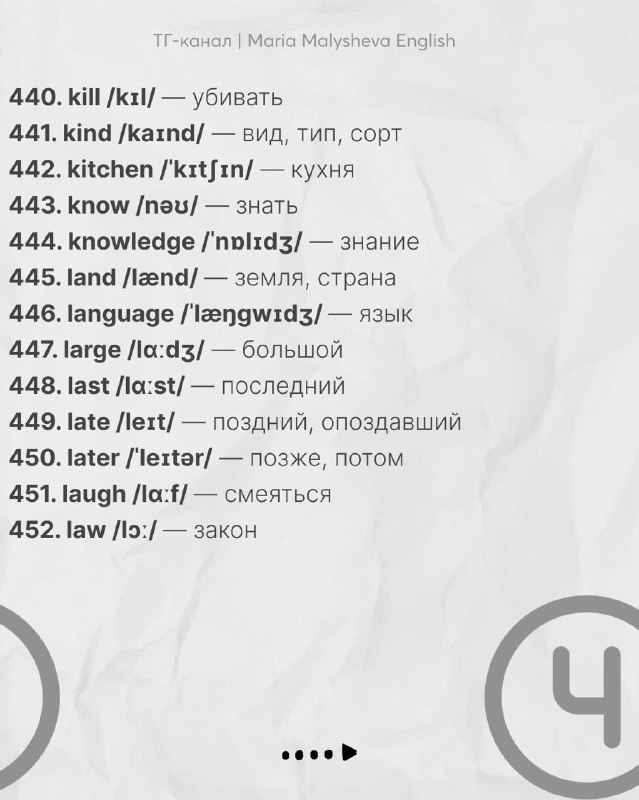 ТГ-канал | Maria Malysheva English

440. kill /kɪl/ — убивать
441. kind /kaɪnd/ — вид, тип, сорт
442. kitchen /ˈkɪtʃɪn/ — кухня
443. know /nəʊ/ — знать
444. knowledge /ˈnɒlɪdʒ/ — знание
445. land /lænd/ — земля, страна
446. language /ˈlæŋgwɪdʒ/ — язык
447. large /lɑːdʒ/ — большой
448. last /lɑːst/ — последний
449. late /leɪt/ — поздний, опоздавший
450. later /ˈleɪtər/ — позже, потом
451. laugh /lɑːf/ — смеяться
452. law /lɔː/ — закон

4